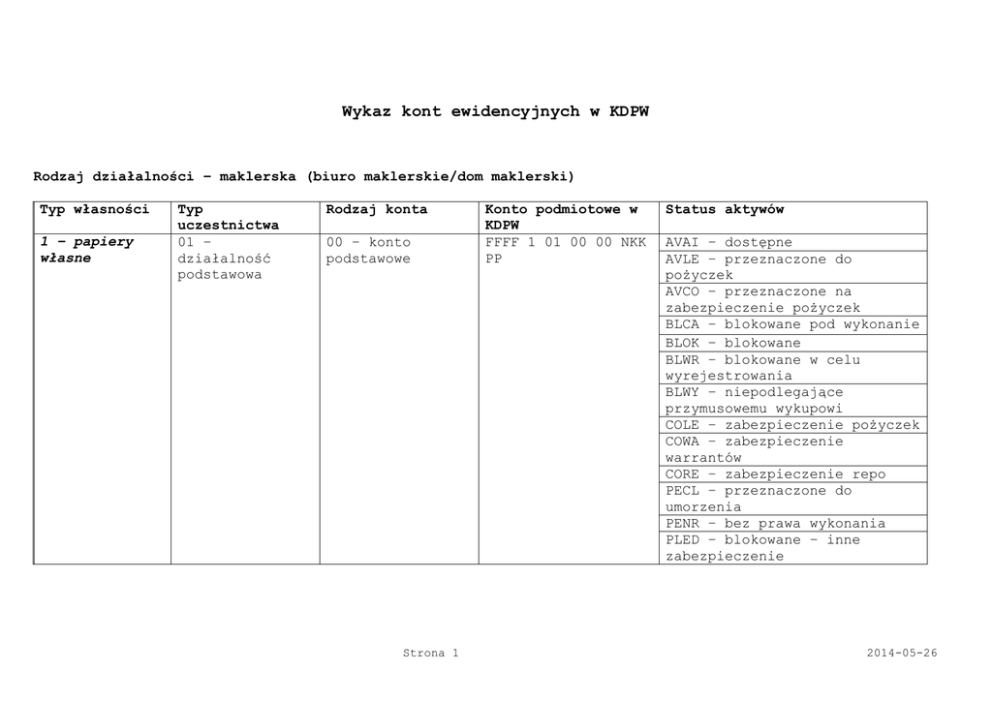 Wykaz kont ewidencyjnych w KDPW

Rodzaj działalności – maklerska (biuro maklerskie/dom maklerski)

| Typ własności | Typ uczestnictwa | Rodzaj konta | Konto podmiotowe w KDPW | Status aktywów |
|---|---|---|---|---|
| 1 – papiery własne | 01 – działalność podstawowa | 00 – konto podstawowe | FFFF 1 01 00 00 NKK PP | AVAI – dostępne |
| | | | | AVLE – przeznaczone do pożyczek |
| | | | | AVCO – przeznaczone na zabezpieczenie pożyczek |
| | | | | BLCA – blokowane pod wykonanie |
| | | | | BLOK – blokowane |
| | | | | BLWR – blokowane w celu wyrejestrowania |
| | | | | BLWY – niepodlegające przymusowemu wykupowi |
| | | | | COLE – zabezpieczenie pożyczek |
| | | | | COWA – zabezpieczenie warrantów |
| | | | | CORE – zabezpieczenie repo |
| | | | | PECL – przeznaczone do umorzenia |
| | | | | PENR – bez prawa wykonania |
| | | | | PLED – blokowane – inne zabezpieczenie |

Strona 1

2014-05-26